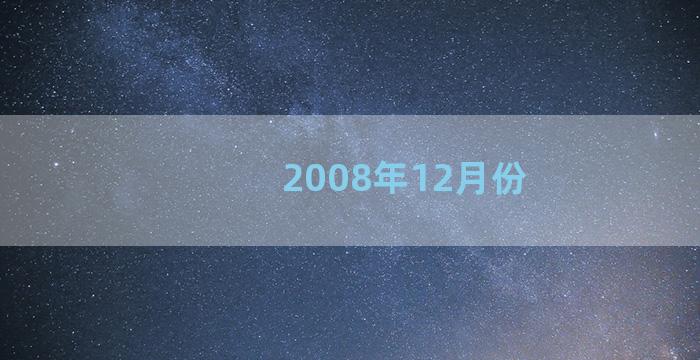 2008年12月份